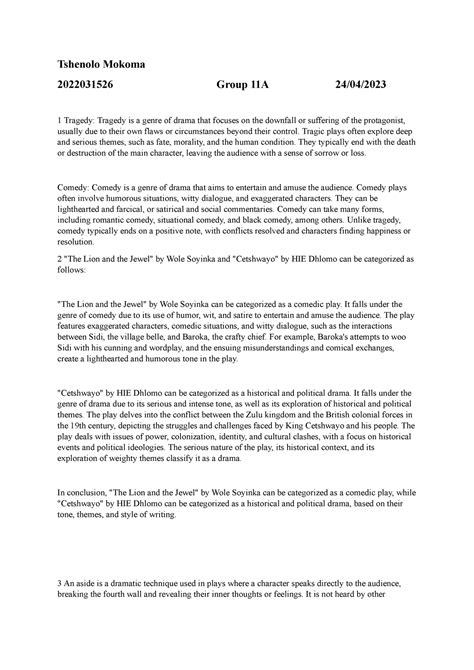 Tshenolo Mokoma

2022031526 Group 11A 24/04/2023

1 Tragedy: Tragedy is a genre of drama that focuses on the downfall or suffering of the protagonist, usually due to their own flaws or circumstances beyond their control. Tragic plays often explore deep and serious themes, such as fate, morality, and the human condition. They typically end with the death or destruction of the main character, leaving the audience with a sense of sorrow or loss.

Comedy: Comedy is a genre of drama that aims to entertain and amuse the audience. Comedy plays often involve humorous situations, witty dialogue, and exaggerated characters. They can be lighthearted and farcical, or satirical and social commentaries. Comedy can take many forms, including romantic comedy, situational comedy, and black comedy, among others. Unlike tragedy, comedy typically ends on a positive note, with conflicts resolved and characters finding happiness or resolution.

2 "The Lion and the Jewel" by Wole Soyinka and "Cetshwayo" by HIE Dhlomo can be categorized as follows:

"The Lion and the Jewel" by Wole Soyinka can be categorized as a comedic play. It falls under the genre of comedy due to its use of humor, wit, and satire to entertain and amuse the audience. The play features exaggerated characters, comedic situations, and witty dialogue, such as the interactions between Sidi, the village belle, and Baroka, the crafty chief. For example, Baroka's attempts to woo Sidi with his cunning and wordplay, and the ensuing misunderstandings and comical exchanges, create a lighthearted and humorous tone in the play.

"Cetshwayo" by HIE Dhlomo can be categorized as a historical and political drama. It falls under the genre of drama due to its serious and intense tone, as well as its exploration of historical and political themes. The play delves into the conflict between the Zulu kingdom and the British colonial forces in the 19th century, depicting the struggles and challenges faced by King Cetshwayo and his people. The play deals with issues of power, colonization, identity, and cultural clashes, with a focus on historical events and political ideologies. The serious nature of the play, its historical context, and its exploration of weighty themes classify it as a drama.

In conclusion, "The Lion and the Jewel" by Wole Soyinka can be categorized as a comedic play, while "Cetshwayo" by HIE Dhlomo can be categorized as a historical and political drama, based on their tone, themes, and style of writing.

3 An aside is a dramatic technique used in plays where a character speaks directly to the audience, breaking the fourth wall and revealing their inner thoughts or feelings. It is not heard by other